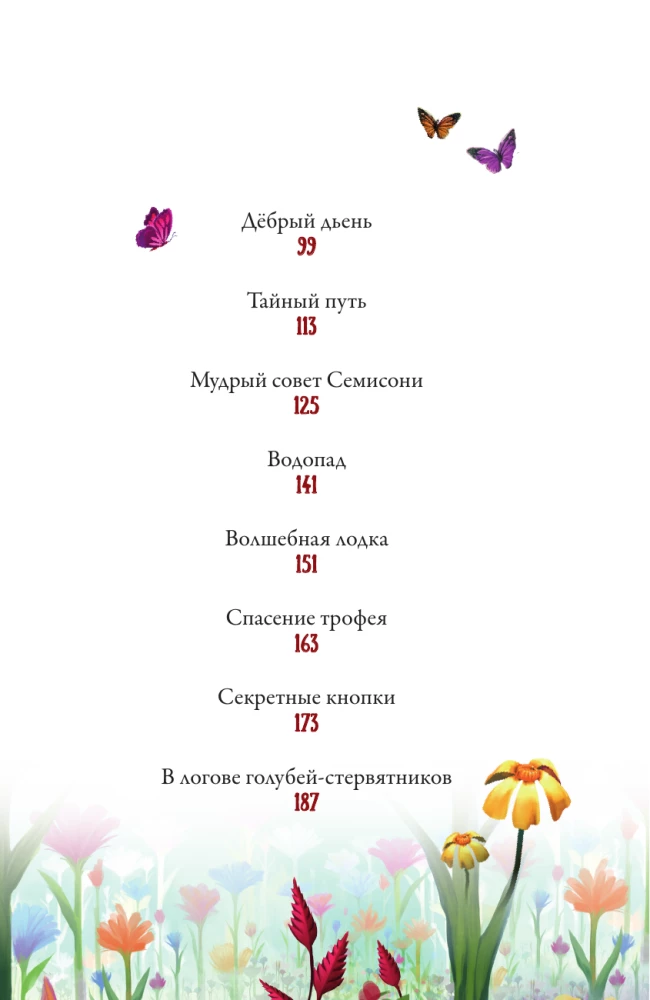 Дёбрый дьень
99

Тайный путь
113

Мудрый совет Семисони
125

Водопад
141

Волшебная лодка
151

Спасение трофея
163

Секретные кнопки
173

В логове голубей-стервятников
187